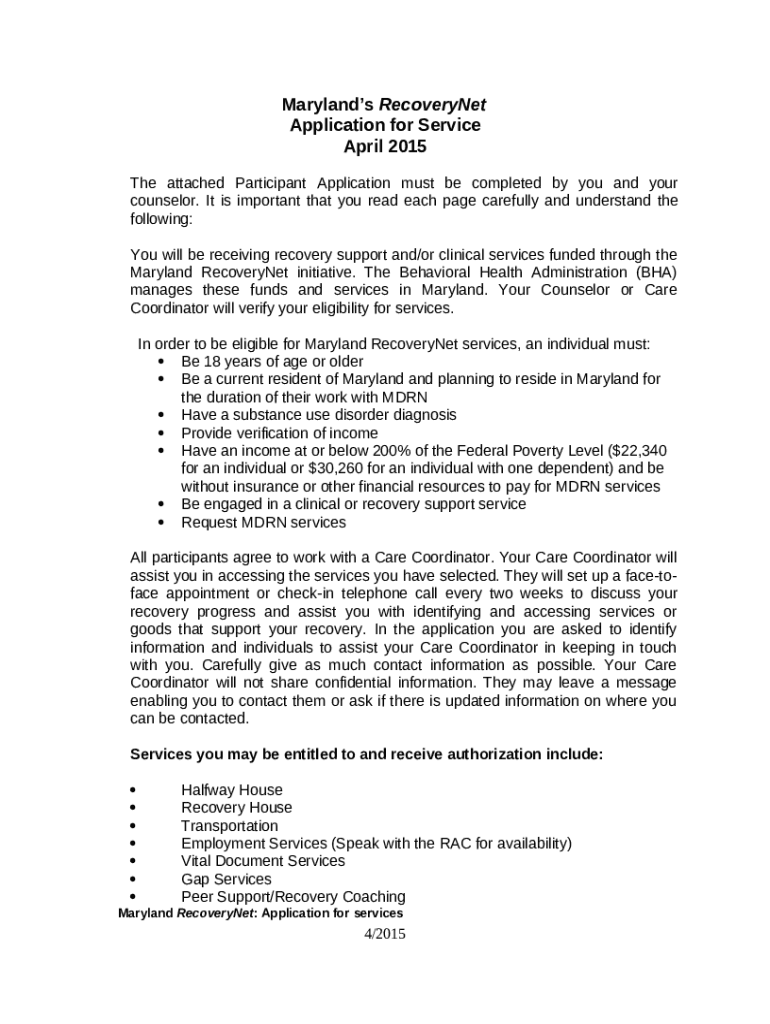 Maryland's RecoveryNet
Application for Service
April 2015

The attached Participant Application must be completed by you and your counselor. It is important that you read each page carefully and understand the following:

You will be receiving recovery support and/or clinical services funded through the Maryland RecoveryNet initiative. The Behavioral Health Administration (BHA) manages these funds and services in Maryland. Your Counselor or Care Coordinator will verify your eligibility for services.

In order to be eligible for Maryland RecoveryNet services, an individual must:
• Be 18 years of age or older
• Be a current resident of Maryland and planning to reside in Maryland for the duration of their work with MDRN
• Have a substance use disorder diagnosis
• Provide verification of income
• Have an income at or below 200% of the Federal Poverty Level ($22,340 for an individual or $30,260 for an individual with one dependent) and be without insurance or other financial resources to pay for MDRN services
• Be engaged in a clinical or recovery support service
• Request MDRN services

All participants agree to work with a Care Coordinator. Your Care Coordinator will assist you in accessing the services you have selected. They will set up a face-to-face appointment or check-in telephone call every two weeks to discuss your recovery progress and assist you with identifying and accessing services or goods that support your recovery. In the application you are asked to identify information and individuals to assist your Care Coordinator in keeping in touch with you. Carefully give as much contact information as possible. Your Care Coordinator will not share confidential information. They may leave a message enabling you to contact them or ask if there is updated information on where you can be contacted.

Services you may be entitled to and receive authorization include:

• Halfway House
• Recovery House
• Transportation
• Employment Services (Speak with the RAC for availability)
• Vital Document Services
• Gap Services
• Peer Support/Recovery Coaching

Maryland RecoveryNet: Application for services

4/2015